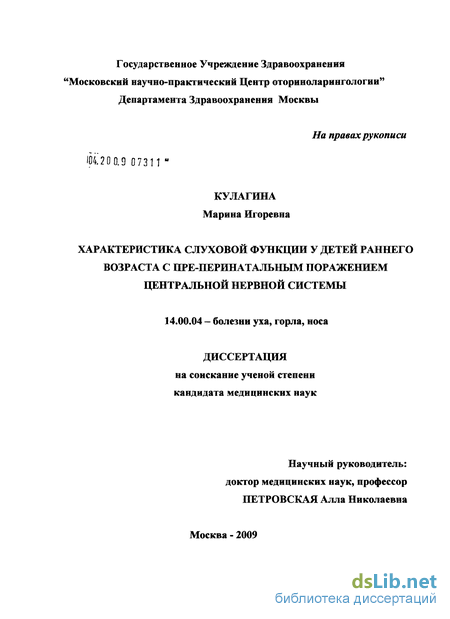 Государственное Учреждение Здравоохранения
"Московский научно-практический Центр оториноларингологии"
Департамента Здравоохранения Москвы

На правах рукописи

04.200.9 07311

КУЛАГИНА
Марина Игоревна

ХАРАКТЕРИСТИКА СЛУХОВОЙ ФУНКЦИИ У ДЕТЕЙ РАННЕГО ВОЗРАСТА С ПРЕ-ПЕРИНАТАЛЬНЫМ ПОРАЖЕНИЕМ ЦЕНТРАЛЬНОЙ НЕРВНОЙ СИСТЕМЫ

14.00.04 – болезни уха, горла, носа

ДИССЕРТАЦИЯ
на соискание ученой степени
кандидата медицинских наук

Научный руководитель:
доктор медицинских наук, профессор
ПЕТРОВСКАЯ Алла Николаевна

Москва - 2009

dsLib.net
библиотека диссертаций